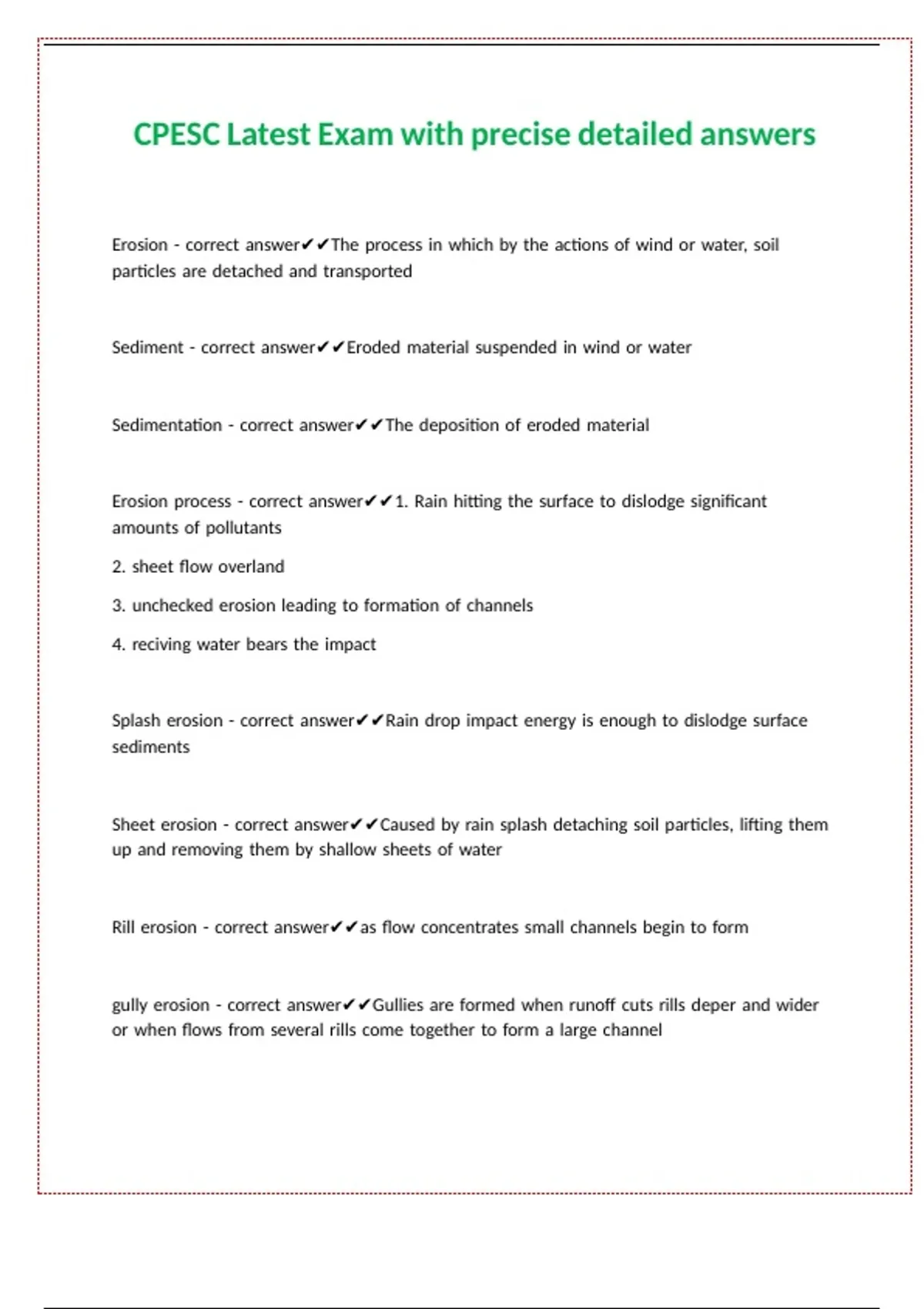 CPESC Latest Exam with precise detailed answers

Erosion - correct answer✔✔The process in which by the actions of wind or water, soil particles are detached and transported

Sediment - correct answer✔✔Eroded material suspended in wind or water

Sedimentation - correct answer✔✔The deposition of eroded material

Erosion process - correct answer✔✔1. Rain hitting the surface to dislodge significant amounts of pollutants

2. sheet flow overland

3. unchecked erosion leading to formation of channels

4. reciving water bears the impact

Splash erosion - correct answer✔✔Rain drop impact energy is enough to dislodge surface sediments

Sheet erosion - correct answer✔✔Caused by rain splash detaching soil particles, lifting them up and removing them by shallow sheets of water

Rill erosion - correct answer✔✔as flow concentrates small channels begin to form

gully erosion - correct answer✔✔Gullies are formed when runoff cuts rills deper and wider or when flows from several rills come together to form a large channel